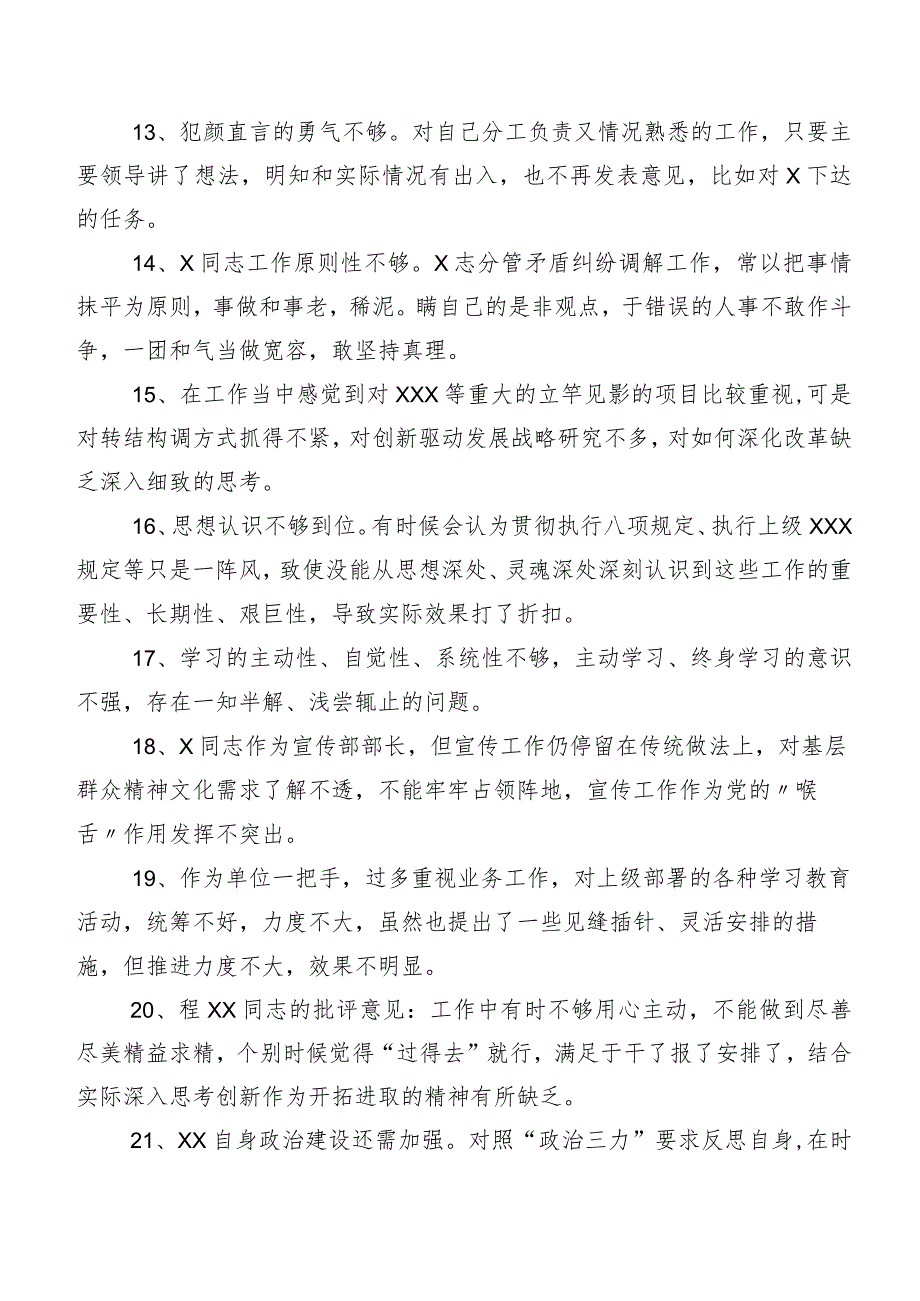 13、犯颜直言的勇气不够。对自己分工负责又情况熟悉的工作，只要主要领导讲了想法，明知和实际情况有出入，也不再发表意见，比如对X下达的任务。

14、X同志工作原则性不够。X志分管矛盾纠纷调解工作，常以把事情抹平为原则，事做和事老，稀泥。瞒自己的是非观点，于错误的人事不敢作斗争，一团和气当做宽容，敢坚持真理。

15、在工作当中感觉到对XXX等重大的立竿见影的项目比较重视，可是对转结构调方式抓得不紧，对创新驱动发展战略研究不多，对如何深化改革缺乏深入细致的思考。

16、思想认识不够到位。有时候会认为贯彻执行八项规定、执行上级XXX规定等只是一阵风，致使没能从思想深处、灵魂深处深刻认识到这些工作的重要性、长期性、艰巨性，导致实际效果打了折扣。

17、学习的主动性、自觉性、系统性不够，主动学习、终身学习的意识不强，存在一知半解、浅尝辄止的问题。

18、X同志作为宣传部部长，但宣传工作仍停留在传统做法上，对基层群众精神文化需求了解不透，不能牢牢占领阵地，宣传工作作为党的〃喉舌〃作用发挥不突出。

19、作为单位一把手，过多重视业务工作，对上级部署的各种学习教育活动，统筹不好，力度不大，虽然也提出了一些见缝插针、灵活安排的措施，但推进力度不大，效果不明显。

20、程XX同志的批评意见：工作中有时不够用心主动，不能做到尽善尽美精益求精，个别时候觉得“过得去”就行，满足于干了报了安排了，结合实际深入思考创新作为开拓进取的精神有所缺乏。

21、XX自身政治建设还需加强。对照“政治三力”要求反思自身，在时